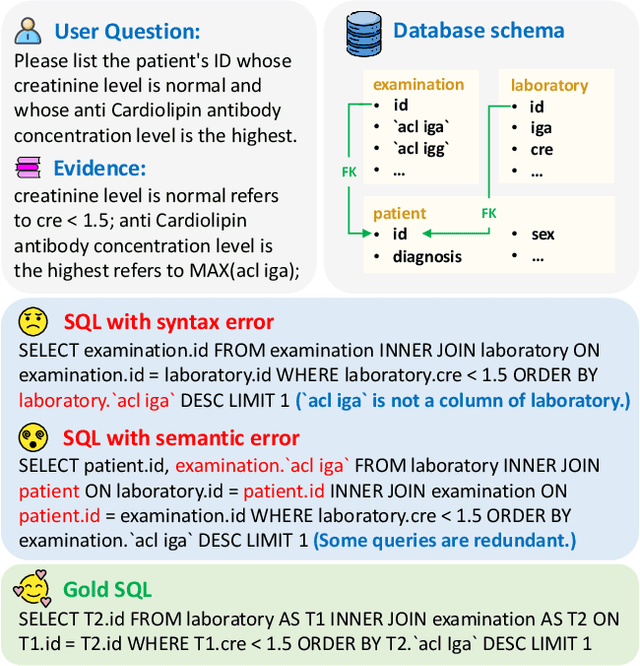 User Question:
Please list the patient's ID whose creatinine level is normal and whose anti Cardiolipin antibody concentration level is the highest.

Evidence:
creatinine level is normal refers to cre < 1.5; anti Cardiolipin antibody concentration level is the highest refers to MAX(acl iga);

Database schema

examination
• id
• `acl iga`
• `acl igg`
• ...

laboratory
• id
• iga
• cre
• ...

FK

FK

patient
• id
• diagnosis
• sex
• ...

SQL with syntax error
SELECT examination.id FROM examination INNER JOIN laboratory ON examination.id = laboratory.id WHERE laboratory.cre < 1.5 ORDER BY laboratory.`acl iga` DESC LIMIT 1 (`acl iga` is not a column of laboratory.)

SQL with semantic error
SELECT patient.id, examination.`acl iga` FROM laboratory INNER JOIN patient ON laboratory.id = patient.id INNER JOIN examination ON patient.id = examination.id WHERE laboratory.cre < 1.5 ORDER BY examination.`acl iga` DESC LIMIT 1 (Some queries are redundant.)

Gold SQL
SELECT T2.id FROM laboratory AS T1 INNER JOIN examination AS T2 ON T1.id = T2.id WHERE T1.cre < 1.5 ORDER BY T2.`acl Iga` DESC LIMIT 1